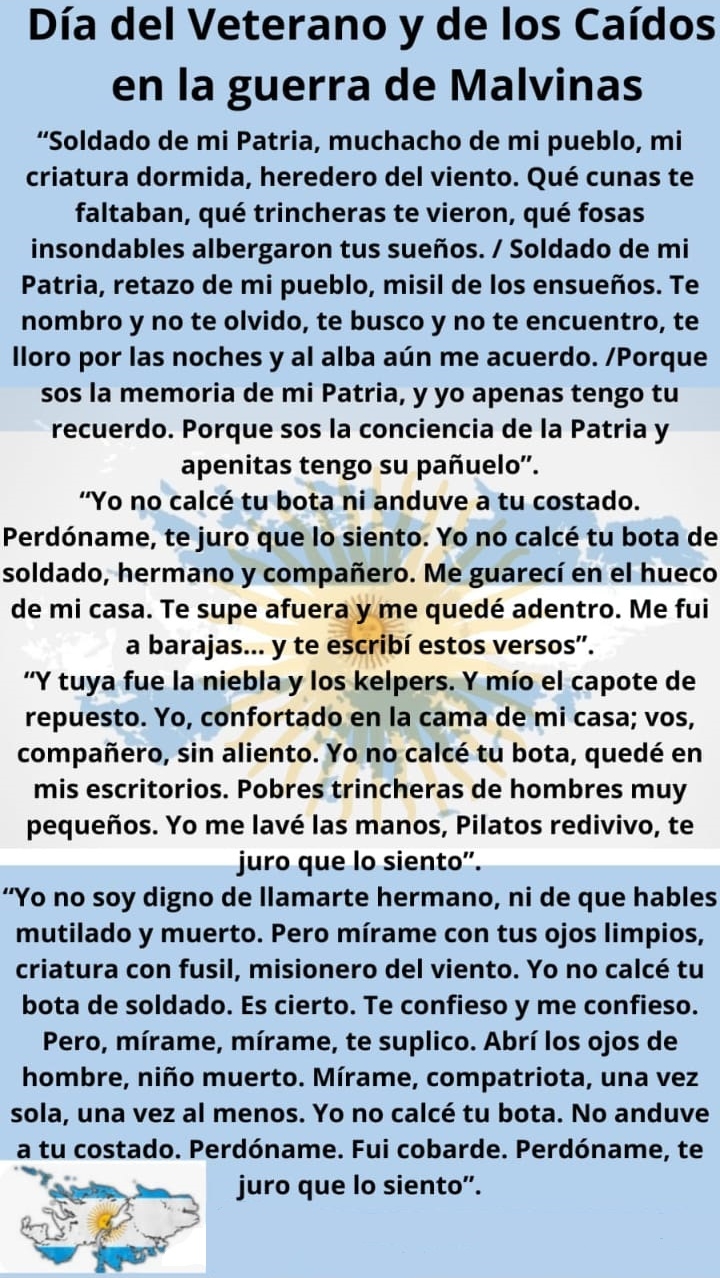 Día del Veterano y de los Caídos en la guerra de Malvinas

“Soldado de mi Patria, muchacho de mi pueblo, mi criatura dormida, heredero del viento. Qué cunas te faltaban, qué trincheras te vieron, qué fosas insondables albergaron tus sueños. / Soldado de mi Patria, retazo de mi pueblo, misil de los ensueños. Te nombro y no te olvido, te busco y no te encuentro, te lloro por las noches y al alba aún me acuerdo. /Porque sos la memoria de mi Patria, y yo apenas tengo tu recuerdo. Porque sos la conciencia de la Patria y apenitas tengo su pañuelo”.

“Yo no calcé tu bota ni anduve a tu costado. Perdóname, te juro que lo siento. Yo no calcé tu bota de soldado, hermano y compañero. Me guarecí en el hueco de mi casa. Te supe afuera y me quedé adentro. Me fui a barajas... y te escribí estos versos”.

“Y tuya fue la niebla y los kelpers. Y mío el capote de repuesto. Yo, confortado en la cama de mi casa; vos, compañero, sin aliento. Yo no calcé tu bota, quedé en mis escritorios. Pobres trincheras de hombres muy pequeños. Yo me lavé las manos, Pilatos redivivo, te juro que lo siento”.

“Yo no soy digno de llamarte hermano, ni de que hables mutilado y muerto. Pero mírame con tus ojos limpios, criatura con fusil, misionero del viento. Yo no calcé tu bota de soldado. Es cierto. Te confieso y me confieso. Pero, mírame, mírame, te suplico. Abrí los ojos de hombre, niño muerto. Mírame, compatriota, una vez sola, una vez al menos. Yo no calcé tu bota. No anduve a tu costado. Perdóname. Fui cobarde. Perdóname, te juro que lo siento”.